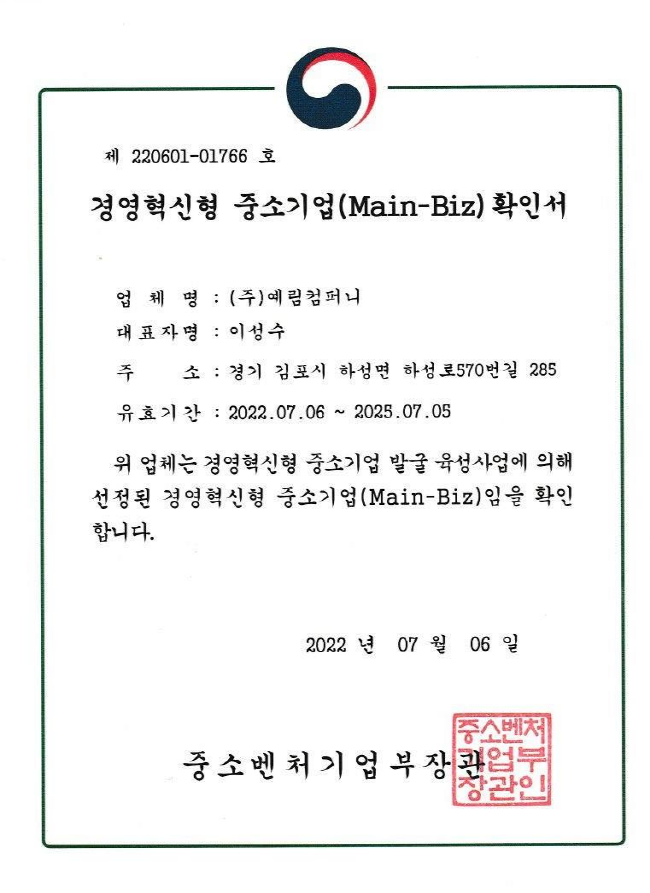 제 220601-01766 호

경영혁신형 중소기업(Main-Biz) 확인서

업 체 명 : (주)예림컴퍼니
대표자명 : 이성수
주 소 : 경기 김포시 하성면 하성로570번길 285
유효기간 : 2022.07.06 ~ 2025.07.05

위 업체는 경영혁신형 중소기업 발굴 육성사업에 의해 선정된 경영혁신형 중소기업(Main-Biz)임을 확인합니다.

2022 년 07 월 06 일

중소벤처기업부장관

중소벤처기업부장관인